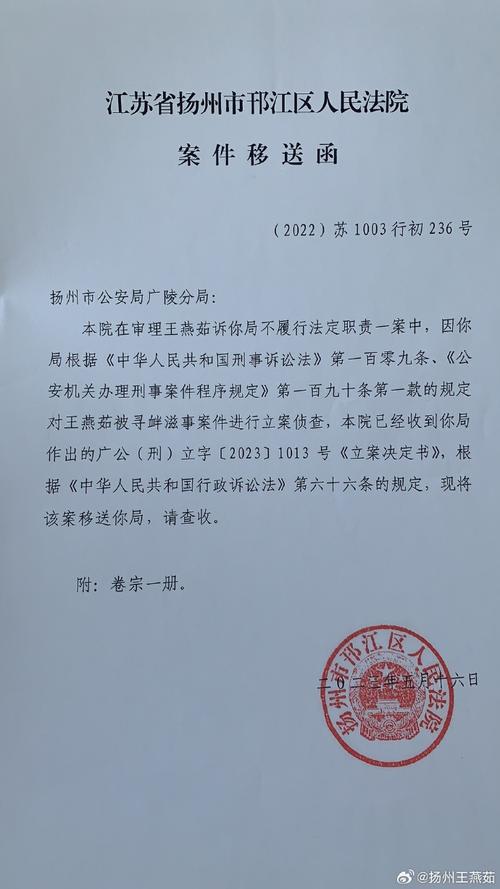 江苏省扬州市邗江区人民法院

案件移送函

（2022）苏1003行初236号

扬州市公安局广陵分局：

本院在审理王燕茹诉你局不履行法定职责一案中，因你局根据《中华人民共和国刑事诉讼法》第一百零九条、《公安机关办理刑事案件程序规定》第一百九十条第一款的规定对王燕茹被寻衅滋事案件进行立案侦查，本院已经收到你局作出的广公（刑）立字〔2023〕1013号《立案决定书》，根据《中华人民共和国行政诉讼法》第六十六条的规定，现将该案移送你局，请查收。

附：卷宗一册。

扬州市邗江区人民法院

二〇二三年五月十六日

@扬州王燕茹